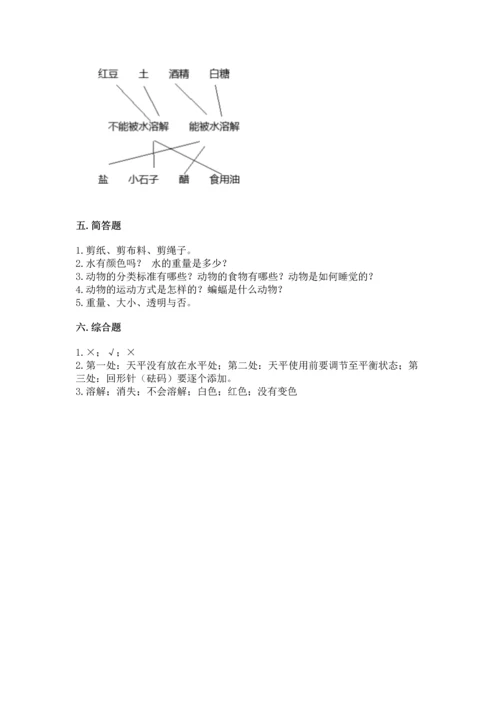 红豆　土　酒精　白糖

不能被水溶解　能被水溶解

盐　小石子　醋　食用油

五. 简答题

1. 剪纸、剪布料、剪绳子。
2. 水有颜色吗？ 水的重量是多少？
3. 动物的分类标准有哪些？动物的食物有哪些？动物是如何睡觉的？
4. 动物的运动方式是怎样的？蝙蝠是什么动物？
5. 重量、大小、透明与否。

六. 综合题

1. ×；√；×
2. 第一处：天平没有放在水平处；第二处：天平使用前要调节至平衡状态；第三处：回形针（砝码）要逐个添加。
3. 溶解；消失；不会溶解；白色；红色；没有变色